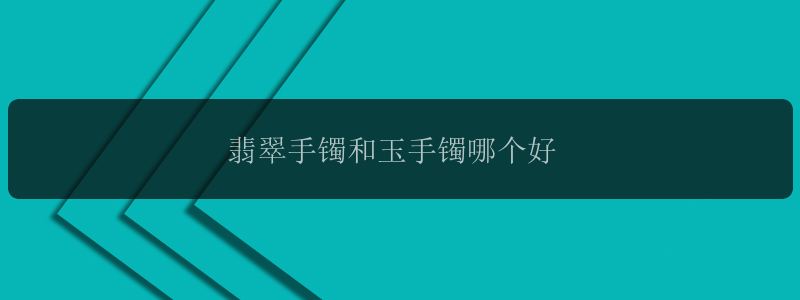 翡翠手镯和玉手镯哪个好